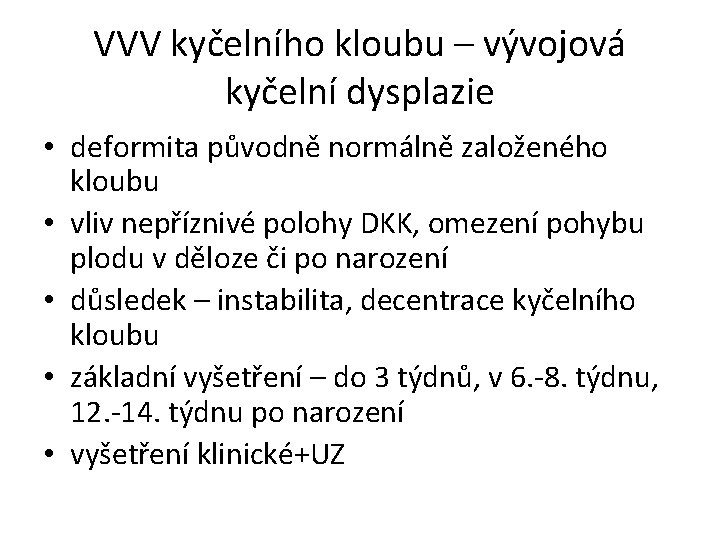 VVV kyčelního kloubu – vývojová kyčelní dysplazie

• deformita původně normálně založeného kloubu
• vliv nepříznivé polohy DKK, omezení pohybu plodu v děloze či po narození
• důsledek – instabilita, decentrace kyčelního kloubu
• základní vyšetření – do 3 týdnů, v 6.-8. týdnu, 12.-14. týdnu po narození
• vyšetření klinické+UZ